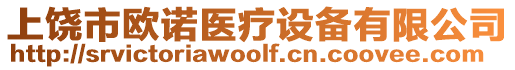 上饶市欧诺医疗设备有限公司
http://srvictoriawoolf.cn.coovee.com